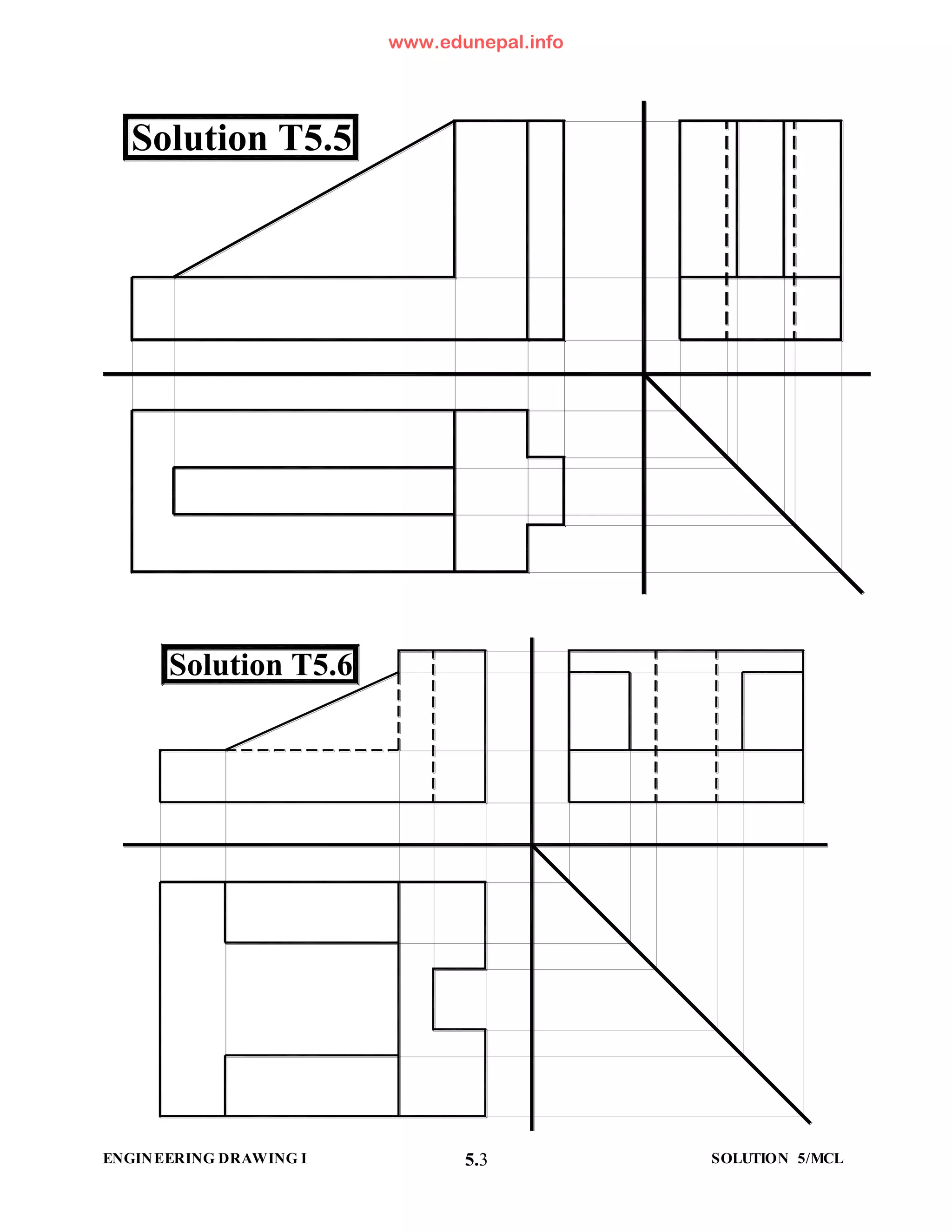 www.edunepal.info

Solution T5.5

Solution T5.6

ENGINEERING DRAWING I

5.3

SOLUTION 5/MCL